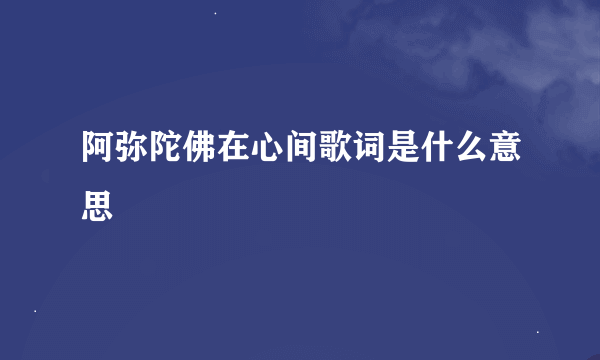 阿弥陀佛在心间歌词是什么意思